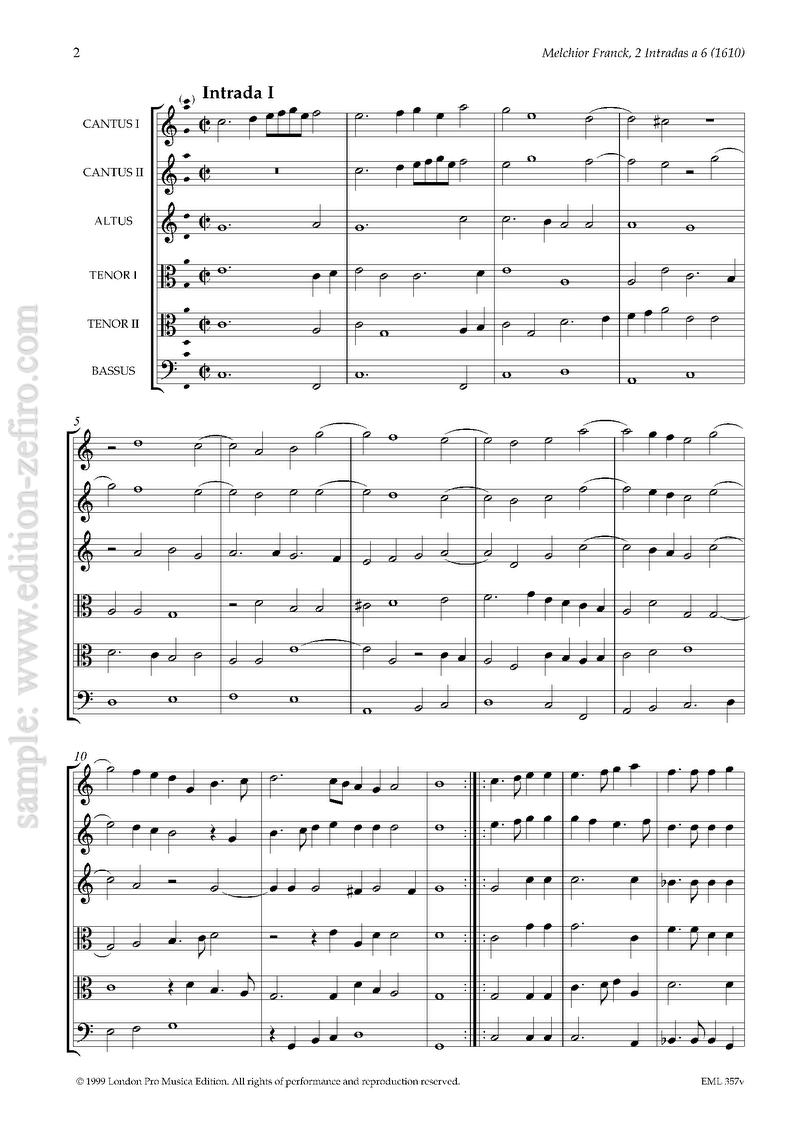 2

Melchior Franck, 2 Intradas a 6 (1610)

Intrada I

CANTUS I

CANTUS II

ALTUS

TENOR I

TENOR II

BASSUS

5

10

© 1999 London Pro Musica Edition. All rights of performance and reproduction reserved.

EML 357v

sample: www.edition-zefiro.com